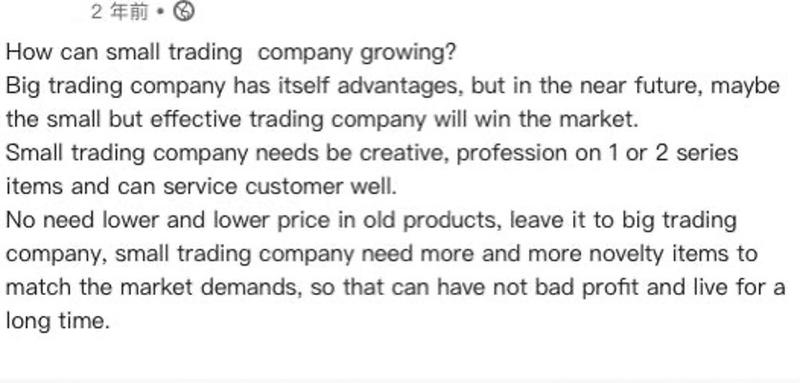 2 年前 •

How can small trading  company growing?
Big trading company has itself advantages, but in the near future, maybe the small but effective trading company will win the market.
Small trading company needs be creative, profession on 1 or 2 series items and can service customer well.
No need lower and lower price in old products, leave it to big trading company, small trading company need more and more novelty items to match the market demands, so that can have not bad profit and live for a long time.